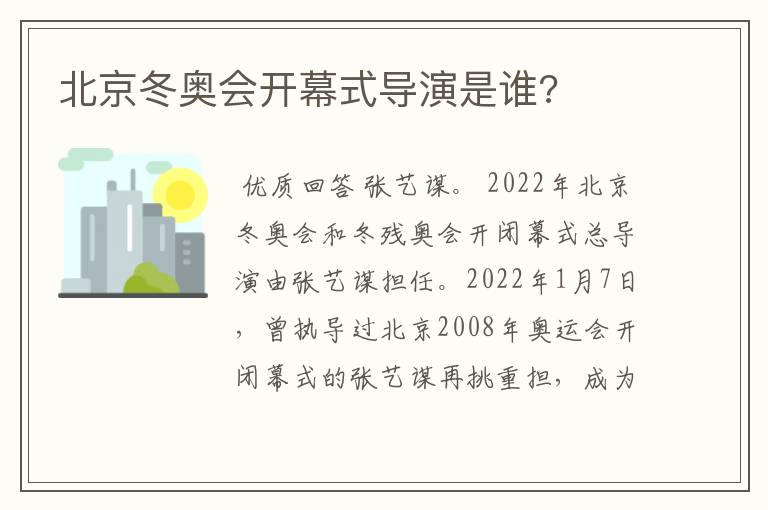 北京冬奥会开幕式导演是谁?

优质回答张艺谋。2022年北京冬奥会和冬残奥会开闭幕式总导演由张艺谋担任。2022年1月7日，曾执导过北京2008年奥运会开闭幕式的张艺谋再挑重担，成为